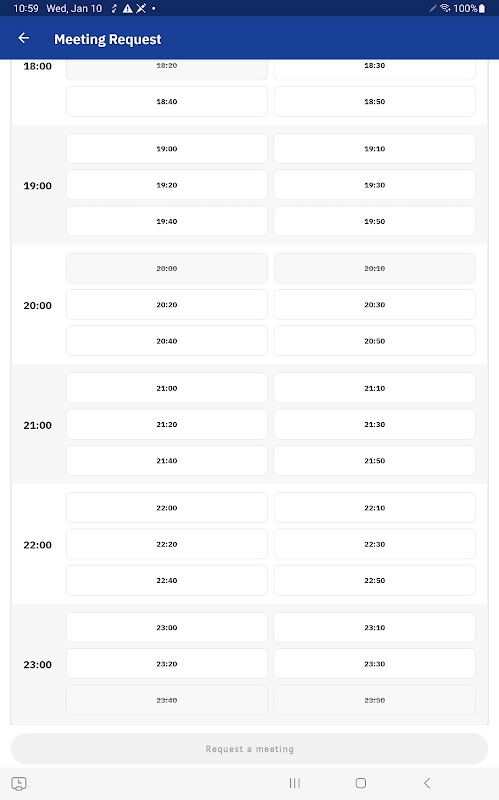 10:59 Wed, Jan 10 100%

Meeting Request

18:00
18:20
18:30
18:40
18:50

19:00
19:00
19:10
19:20
19:30
19:40
19:50

20:00
20:00
20:10
20:20
20:30
20:40
20:50

21:00
21:00
21:10
21:20
21:30
21:40
21:50

22:00
22:00
22:10
22:20
22:30
22:40
22:50

23:00
23:00
23:10
23:20
23:30
23:40
23:50

Request a meeting